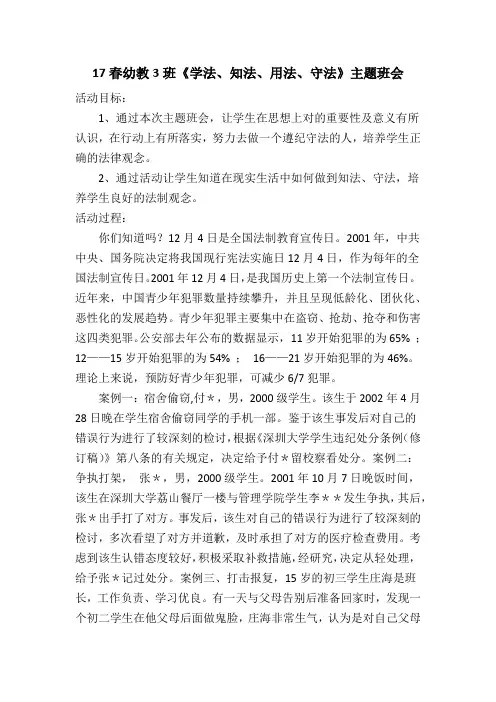 17 春幼教 3 班《学法、知法、用法、守法》主题班会

活动目标：

1、通过本次主题班会，让学生在思想上对的重要性及意义有所认识，在行动上有所落实，努力去做一个遵纪守法的人，培养学生正确的法律观念。

2、通过活动让学生知道在现实生活中如何做到知法、守法，培养学生良好的法制观念。

活动过程：

你们知道吗？12 月 4 日是全国法制教育宣传日。2001 年，中共中央、国务院决定将我国现行宪法实施日 12 月 4 日，作为每年的全国法制宣传日。2001 年 12 月 4 日，是我国历史上第一个法制宣传日。近年来，中国青少年犯罪数量持续攀升，并且呈现低龄化、团伙化、恶性化的发展趋势。青少年犯罪主要集中在盗窃、抢劫、抢夺和伤害这四类犯罪。公安部去年公布的数据显示，11 岁开始犯罪的为 65% ；12——15 岁开始犯罪的为 54% ； 16——21 岁开始犯罪的为 46%。理论上来说，预防好青少年犯罪，可减少 6/7 犯罪。

案例一：宿舍偷窃,付＊，男，2000 级学生。该生于 2002 年 4 月 28 日晚在学生宿舍偷窃同学的手机一部。鉴于该生事发后对自己的错误行为进行了较深刻的检讨，根据《深圳大学学生违纪处分条例(修订稿)》第八条的有关规定，决定给予付＊留校察看处分。案例二：争执打架， 张＊，男，2000 级学生。2001 年 10 月 7 日晚饭时间，该生在深圳大学荔山餐厅一楼与管理学院学生李＊＊发生争执，其后，张＊出手打了对方。事发后，该生对自己的错误行为进行了较深刻的检讨，多次看望了对方并道歉，及时承担了对方的医疗检查费用。考虑到该生认错态度较好，积极采取补救措施，经研究，决定从轻处理，给予张＊记过处分。案例三、打击报复，15 岁的初三学生庄海是班长，工作负责、学习优良。有一天与父母告别后准备回家时，发现一个初二学生在他父母后面做鬼脸，庄海非常生气，认为是对自己父母